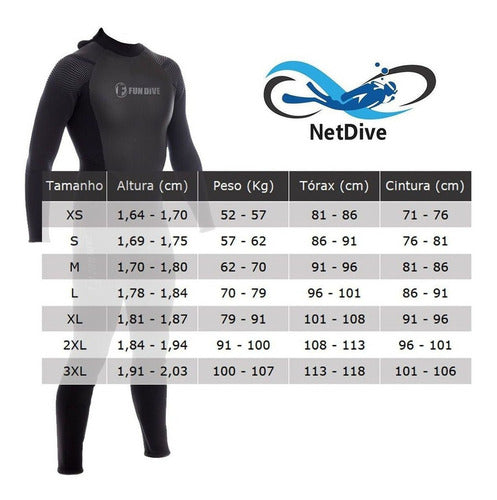 FUN DIVE

NetDive

| Tamanho | Altura (cm) | Peso (Kg) | Tórax (cm) | Cintura (cm) |
|---|---|---|---|---|
| XS | 1,64 - 1,70 | 52 - 57 | 81 - 86 | 71 - 76 |
| S | 1,69 - 1,75 | 57 - 62 | 86 - 91 | 76 - 81 |
| M | 1,70 - 1,80 | 62 - 70 | 91 - 96 | 81 - 86 |
| L | 1,78 - 1,84 | 70 - 79 | 96 - 101 | 86 - 91 |
| XL | 1,81 - 1,87 | 79 - 91 | 101 - 108 | 91 - 96 |
| 2XL | 1,84 - 1,94 | 91 - 100 | 108 - 113 | 96 - 101 |
| 3XL | 1,91 - 2,03 | 100 - 107 | 113 - 118 | 101 - 106 |